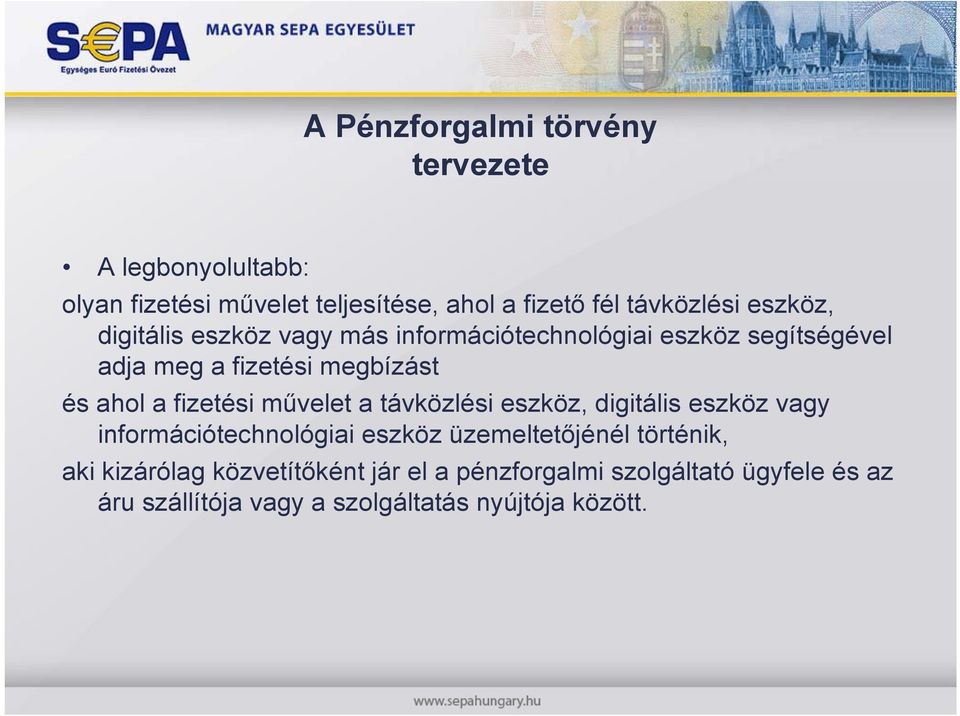 S€PA
Egységes Euró Fizetési Övezet
MAGYAR SEPA EGYESÜLET

A Pénzforgalmi törvény tervezete

• A legbonyolultabb:

olyan fizetési művelet teljesítése, ahol a fizető fél távközlési eszköz, digitális eszköz vagy más információtechnológiai eszköz segítségével adja meg a fizetési megbízást

és ahol a fizetési művelet a távközlési eszköz, digitális eszköz vagy információtechnológiai eszköz üzemeltetőjénél történik,

aki kizárólag közvetítőként jár el a pénzforgalmi szolgáltató ügyfele és az áru szállítója vagy a szolgáltatás nyújtója között.

www.sepahungary.hu